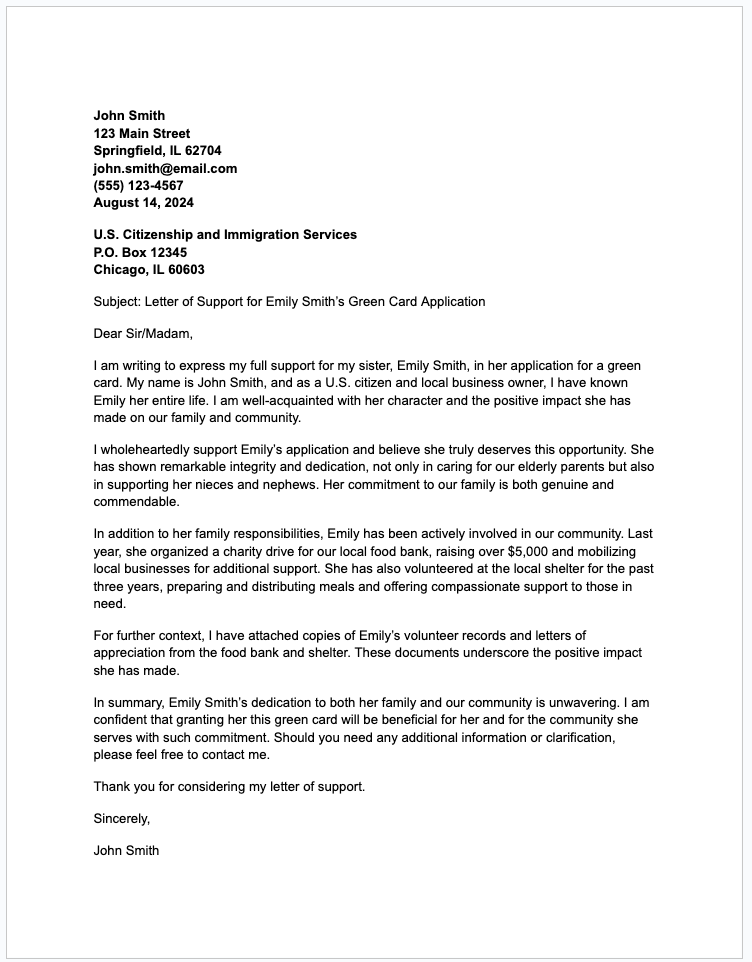 John Smith
123 Main Street
Springfield, IL 62704
john.smith@email.com
(555) 123-4567
August 14, 2024

U.S. Citizenship and Immigration Services
P.O. Box 12345
Chicago, IL 60603

Subject: Letter of Support for Emily Smith's Green Card Application

Dear Sir/Madam,

I am writing to express my full support for my sister, Emily Smith, in her application for a green card. My name is John Smith, and as a U.S. citizen and local business owner, I have known Emily her entire life. I am well-acquainted with her character and the positive impact she has made on our family and community.

I wholeheartedly support Emily's application and believe she truly deserves this opportunity. She has shown remarkable integrity and dedication, not only in caring for our elderly parents but also in supporting her nieces and nephews. Her commitment to our family is both genuine and commendable.

In addition to her family responsibilities, Emily has been actively involved in our community. Last year, she organized a charity drive for our local food bank, raising over $5,000 and mobilizing local businesses for additional support. She has also volunteered at the local shelter for the past three years, preparing and distributing meals and offering compassionate support to those in need.

For further context, I have attached copies of Emily's volunteer records and letters of appreciation from the food bank and shelter. These documents underscore the positive impact she has made.

In summary, Emily Smith's dedication to both her family and our community is unwavering. I am confident that granting her this green card will be beneficial for her and for the community she serves with such commitment. Should you need any additional information or clarification, please feel free to contact me.

Thank you for considering my letter of support.

Sincerely,

John Smith